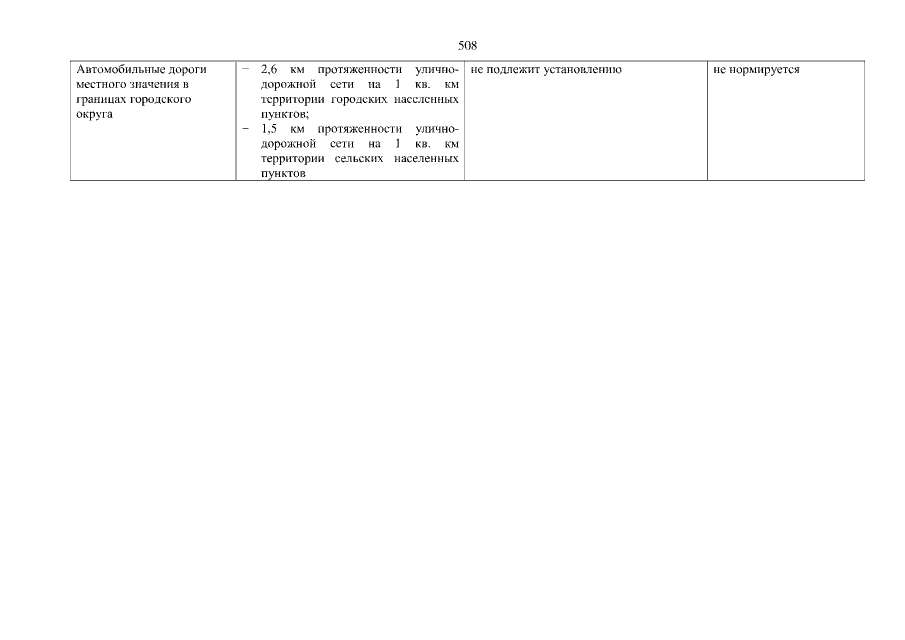 508

| Автомобильные дороги местного значения в границах городского округа | - 2,6 км протяженности улично-дорожной сети на 1 кв. км территории городских населенных пунктов; - 1,5 км протяженности улично-дорожной сети на 1 кв. км территории сельских населенных пунктов | не подлежит установлению | не нормируется |
|---|---|---|---|